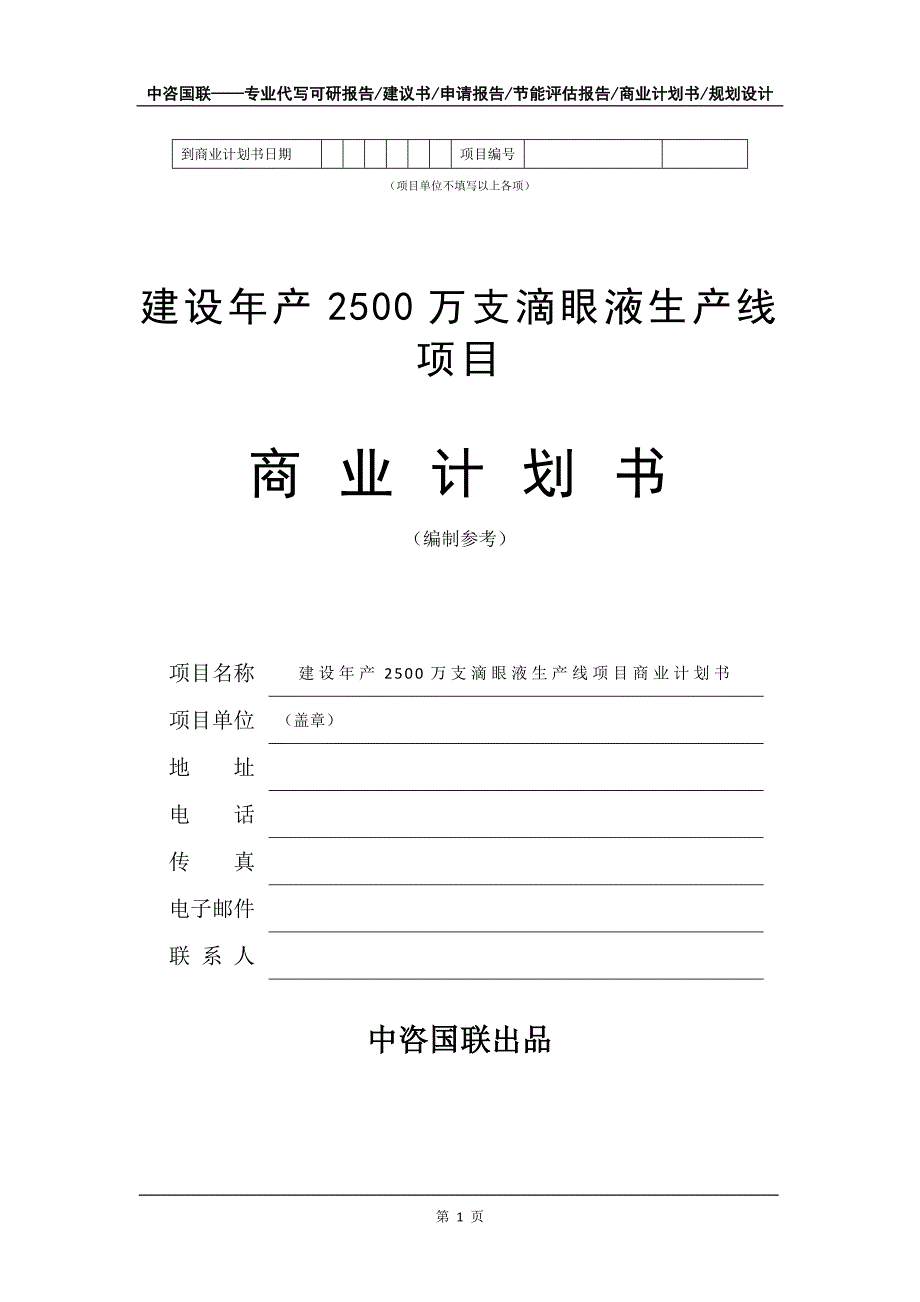 中咨国联——专业代写可研报告/建议书/申请报告/节能评估报告/商业计划书/规划设计

| 到商业计划书日期 | | | | | | | 项目编号 | | |
|---|---|---|---|---|---|---|---|---|---|

（项目单位不填写以上各项）

建设年产 2500 万支滴眼液生产线项目

商 业 计 划 书

（编制参考）

项目名称 建设年产 2500 万支滴眼液生产线项目商业计划书

项目单位 （盖章）

地 址

电 话

传 真

电子邮件

联 系 人

中咨国联出品

第 1 页